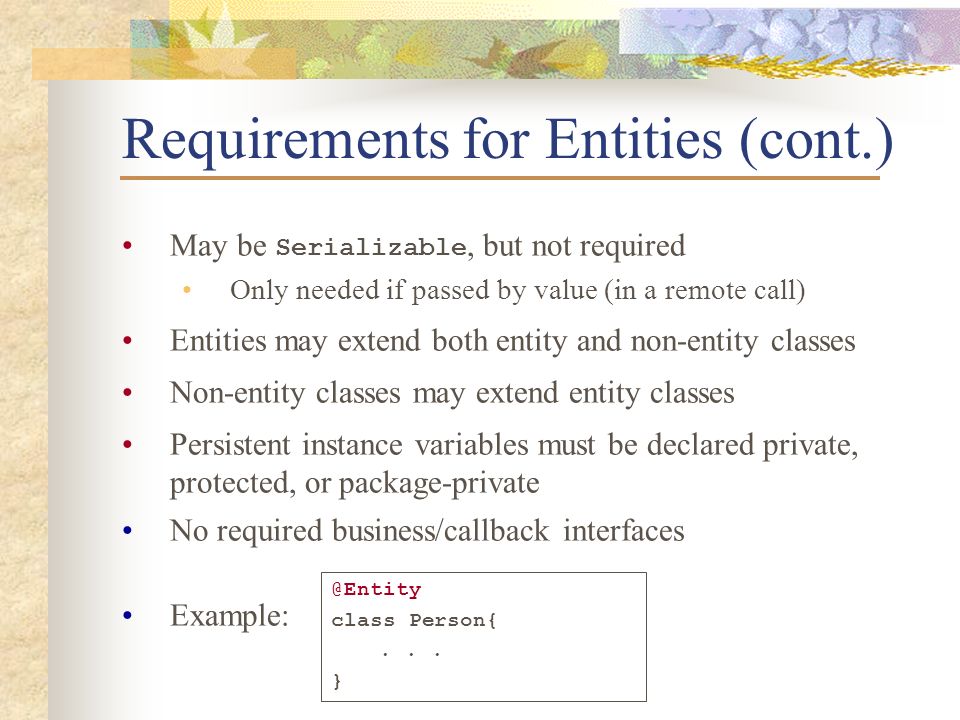 Requirements for Entities (cont.)

• May be Serializable, but not required
  • Only needed if passed by value (in a remote call)
• Entities may extend both entity and non-entity classes
• Non-entity classes may extend entity classes
• Persistent instance variables must be declared private, protected, or package-private
• No required business/callback interfaces
• Example:

@Entity
class Person{
    . . .
}